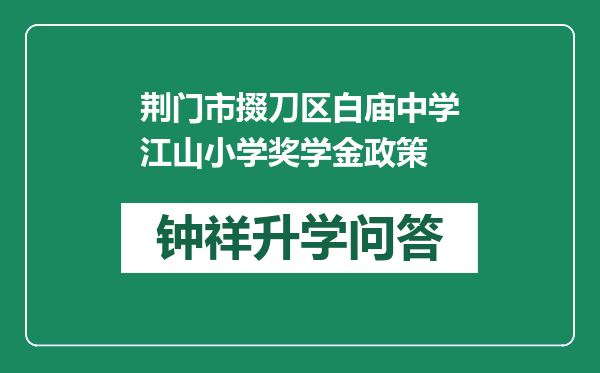 荆门市掇刀区白庙中学江山小学奖学金政策

钟祥升学问答